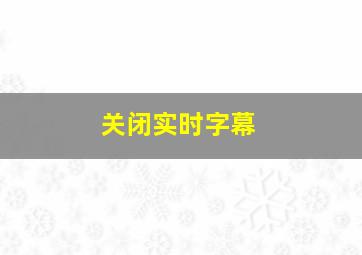 关闭实时字幕